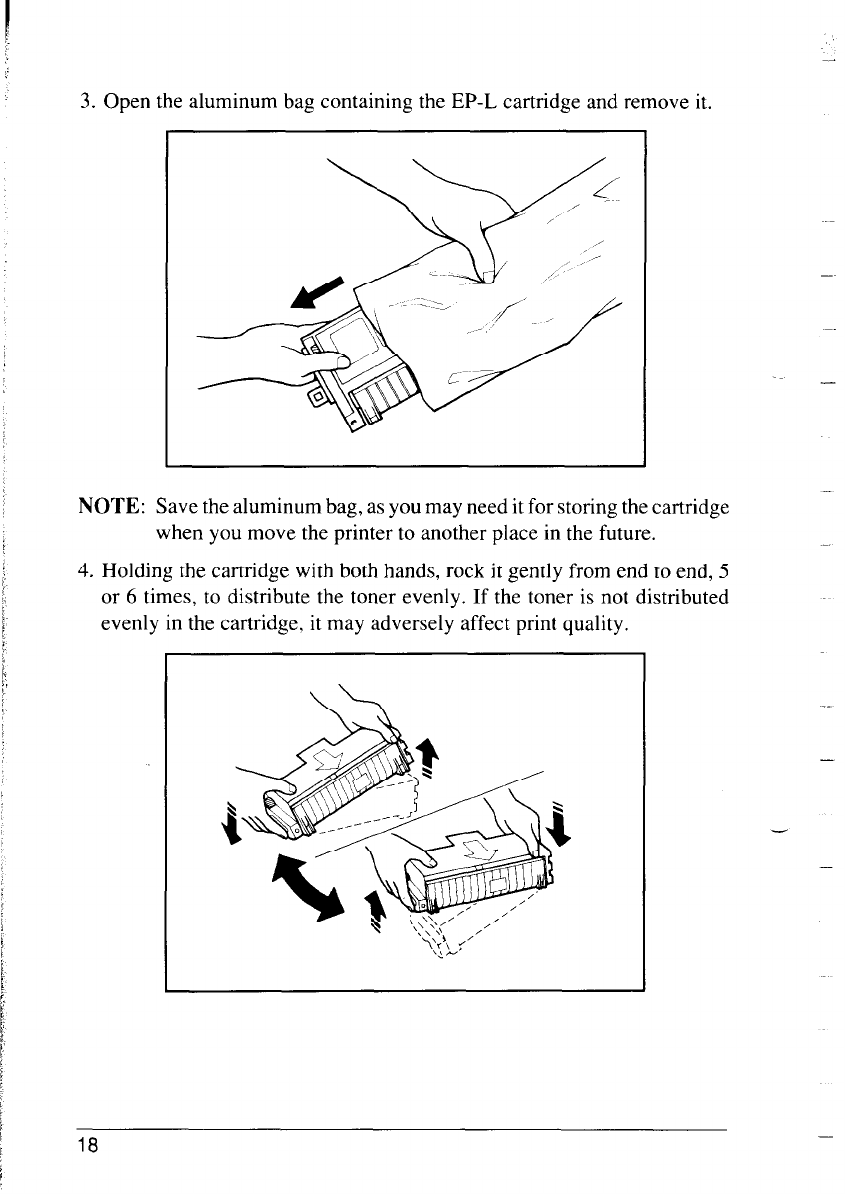 3. Open the aluminum bag containing the EP-L cartridge and remove it.

NOTE: Save the aluminum bag, as you may need it for storing the cartridge when you move the printer to another place in the future.

4. Holding the cartridge with both hands, rock it gently from end to end, 5 or 6 times, to distribute the toner evenly. If the toner is not distributed evenly in the cartridge, it may adversely affect print quality.

18